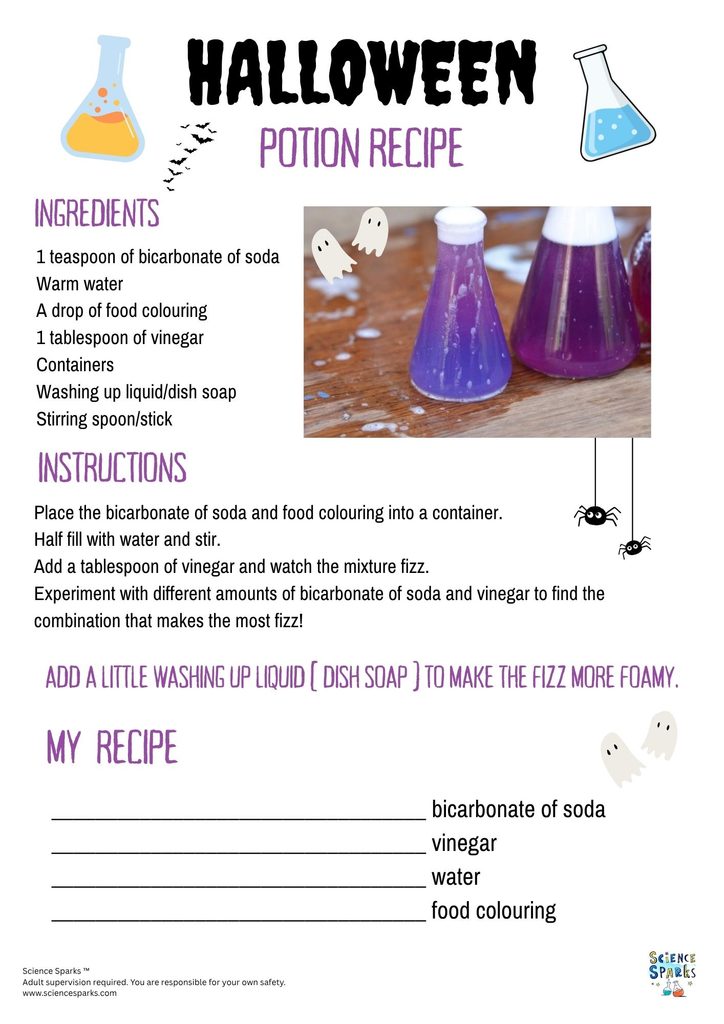 HALLOWEEN

POTION RECIPE

INGREDIENTS

1 teaspoon of bicarbonate of soda
Warm water
A drop of food colouring
1 tablespoon of vinegar
Containers
Washing up liquid/dish soap
Stirring spoon/stick

INSTRUCTIONS

Place the bicarbonate of soda and food colouring into a container.
Half fill with water and stir.
Add a tablespoon of vinegar and watch the mixture fizz.
Experiment with different amounts of bicarbonate of soda and vinegar to find the combination that makes the most fizz!

ADD A LITTLE WASHING UP LIQUID ( DISH SOAP ) TO MAKE THE FIZZ MORE FOAMY.

MY RECIPE

____ bicarbonate of soda
____ vinegar
____ water
____ food colouring

Science Sparks ™
Adult supervision required. You are responsible for your own safety.
www.sciencesparks.com

SCIENCE SPARKS